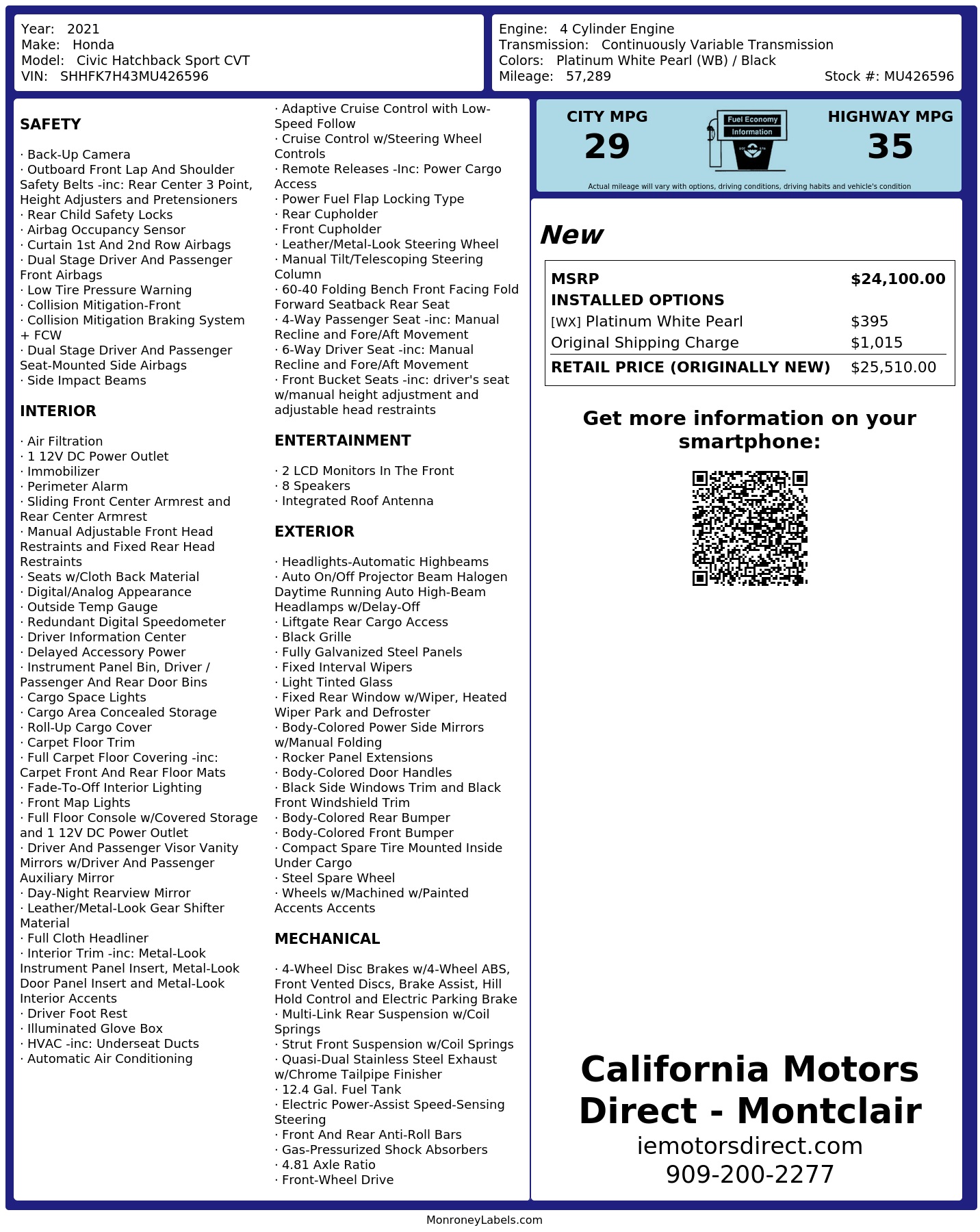 Year: 2021
Make: Honda
Model: Civic Hatchback Sport CVT
VIN: SHHFK7H43MU426596

Engine: 4 Cylinder Engine
Transmission: Continuously Variable Transmission
Colors: Platinum White Pearl (WB) / Black
Mileage: 57,289
Stock #: MU426596

SAFETY

· Back-Up Camera
· Outboard Front Lap And Shoulder Safety Belts -inc: Rear Center 3 Point, Height Adjusters and Pretensioners
· Rear Child Safety Locks
· Airbag Occupancy Sensor
· Curtain 1st And 2nd Row Airbags
· Dual Stage Driver And Passenger Front Airbags
· Low Tire Pressure Warning
· Collision Mitigation-Front
· Collision Mitigation Braking System + FCW
· Dual Stage Driver And Passenger Seat-Mounted Side Airbags
· Side Impact Beams

INTERIOR

· Air Filtration
· 1 12V DC Power Outlet
· Immobilizer
· Perimeter Alarm
· Sliding Front Center Armrest and Rear Center Armrest
· Manual Adjustable Front Head Restraints and Fixed Rear Head Restraints
· Seats w/Cloth Back Material
· Digital/Analog Appearance
· Outside Temp Gauge
· Redundant Digital Speedometer
· Driver Information Center
· Delayed Accessory Power
· Instrument Panel Bin, Driver / Passenger And Rear Door Bins
· Cargo Space Lights
· Cargo Area Concealed Storage
· Roll-Up Cargo Cover
· Carpet Floor Trim
· Full Carpet Floor Covering -inc: Carpet Front And Rear Floor Mats
· Fade-To-Off Interior Lighting
· Front Map Lights
· Full Floor Console w/Covered Storage and 1 12V DC Power Outlet
· Driver And Passenger Visor Vanity Mirrors w/Driver And Passenger Auxiliary Mirror
· Day-Night Rearview Mirror
· Leather/Metal-Look Gear Shifter Material
· Full Cloth Headliner
· Interior Trim -inc: Metal-Look Instrument Panel Insert, Metal-Look Door Panel Insert and Metal-Look Interior Accents
· Driver Foot Rest
· Illuminated Glove Box
· HVAC -inc: Underseat Ducts
· Automatic Air Conditioning

· Adaptive Cruise Control with Low-Speed Follow
· Cruise Control w/Steering Wheel Controls
· Remote Releases -Inc: Power Cargo Access
· Power Fuel Flap Locking Type
· Rear Cupholder
· Front Cupholder
· Leather/Metal-Look Steering Wheel
· Manual Tilt/Telescoping Steering Column
· 60-40 Folding Bench Front Facing Fold Forward Seatback Rear Seat
· 4-Way Passenger Seat -inc: Manual Recline and Fore/Aft Movement
· 6-Way Driver Seat -inc: Manual Recline and Fore/Aft Movement
· Front Bucket Seats -inc: driver's seat w/manual height adjustment and adjustable head restraints

ENTERTAINMENT

· 2 LCD Monitors In The Front
· 8 Speakers
· Integrated Roof Antenna

EXTERIOR

· Headlights-Automatic Highbeams
· Auto On/Off Projector Beam Halogen Daytime Running Auto High-Beam Headlamps w/Delay-Off
· Liftgate Rear Cargo Access
· Black Grille
· Fully Galvanized Steel Panels
· Fixed Interval Wipers
· Light Tinted Glass
· Fixed Rear Window w/Wiper, Heated Wiper Park and Defroster
· Body-Colored Power Side Mirrors w/Manual Folding
· Rocker Panel Extensions
· Body-Colored Door Handles
· Black Side Windows Trim and Black Front Windshield Trim
· Body-Colored Rear Bumper
· Body-Colored Front Bumper
· Compact Spare Tire Mounted Inside Under Cargo
· Steel Spare Wheel
· Wheels w/Machined w/Painted Accents Accents

MECHANICAL

· 4-Wheel Disc Brakes w/4-Wheel ABS, Front Vented Discs, Brake Assist, Hill Hold Control and Electric Parking Brake
· Multi-Link Rear Suspension w/Coil Springs
· Strut Front Suspension w/Coil Springs
· Quasi-Dual Stainless Steel Exhaust w/Chrome Tailpipe Finisher
· 12.4 Gal. Fuel Tank
· Electric Power-Assist Speed-Sensing Steering
· Front And Rear Anti-Roll Bars
· Gas-Pressurized Shock Absorbers
· 4.81 Axle Ratio
· Front-Wheel Drive

CITY MPG
29
Fuel Economy
Information
HIGHWAY MPG
35
Actual mileage will vary with options, driving conditions, driving habits and vehicle's condition

New

MSRP $24,100.00
INSTALLED OPTIONS
[WX] Platinum White Pearl $395
Original Shipping Charge $1,015
RETAIL PRICE (ORIGINALLY NEW) $25,510.00

Get more information on your smartphone:

California Motors Direct - Montclair
iemotorsdirect.com
909-200-2277

MonroneyLabels.com